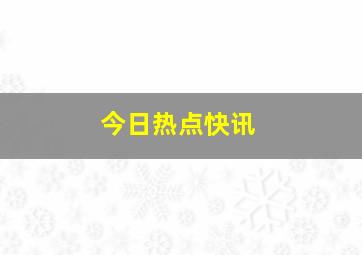 今日热点快讯